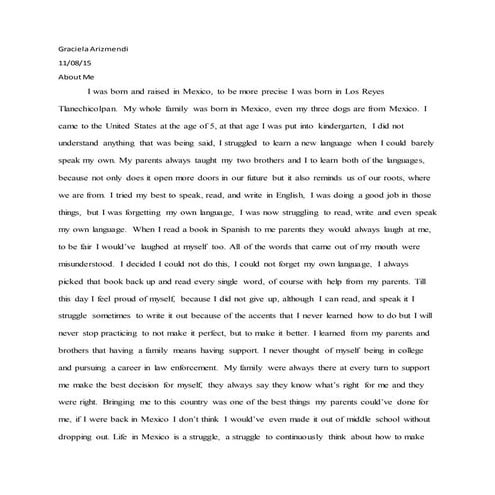 Graciela Arizmendi
11/08/15
About Me

I was born and raised in Mexico, to be more precise I was born in Los Reyes Tlanechicolpan. My whole family was born in Mexico, even my three dogs are from Mexico. I came to the United States at the age of 5, at that age I was put into kindergarten, I did not understand anything that was being said, I struggled to learn a new language when I could barely speak my own. My parents always taught my two brothers and I to learn both of the languages, because not only does it open more doors in our future but it also reminds us of our roots, where we are from. I tried my best to speak, read, and write in English, I was doing a good job in those things, but I was forgetting my own language, I was now struggling to read, write and even speak my own language. When I read a book in Spanish to me parents they would always laugh at me, to be fair I would've laughed at myself too. All of the words that came out of my mouth were misunderstood. I decided I could not do this, I could not forget my own language, I always picked that book back up and read every single word, of course with help from my parents. Till this day I feel proud of myself, because I did not give up, although I can read, and speak it I struggle sometimes to write it out because of the accents that I never learned how to do but I will never stop practicing to not make it perfect, but to make it better. I learned from my parents and brothers that having a family means having support. I never thought of myself being in college and pursuing a career in law enforcement. My family were always there at every turn to support me make the best decision for myself, they always say they know what's right for me and they were right. Bringing me to this country was one of the best things my parents could've done for me, if I were back in Mexico I don't think I would've even made it out of middle school without dropping out. Life in Mexico is a struggle, a struggle to continuously think about how to make